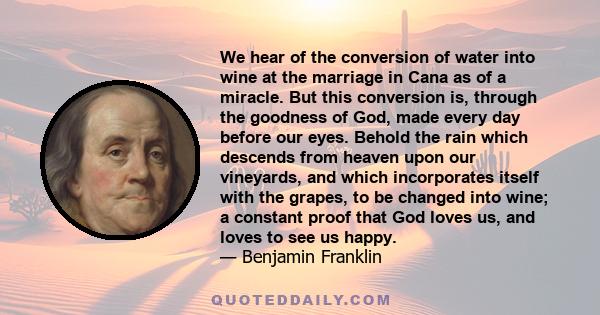 We hear of the conversion of water into wine at the marriage in Cana as of a miracle. But this conversion is, through the goodness of God, made every day before our eyes. Behold the rain which descends from heaven upon our vineyards, and which incorporates itself with the grapes, to be changed into wine; a constant proof that God loves us, and loves to see us happy.
— Benjamin Franklin

QUOTEDDAILY.COM